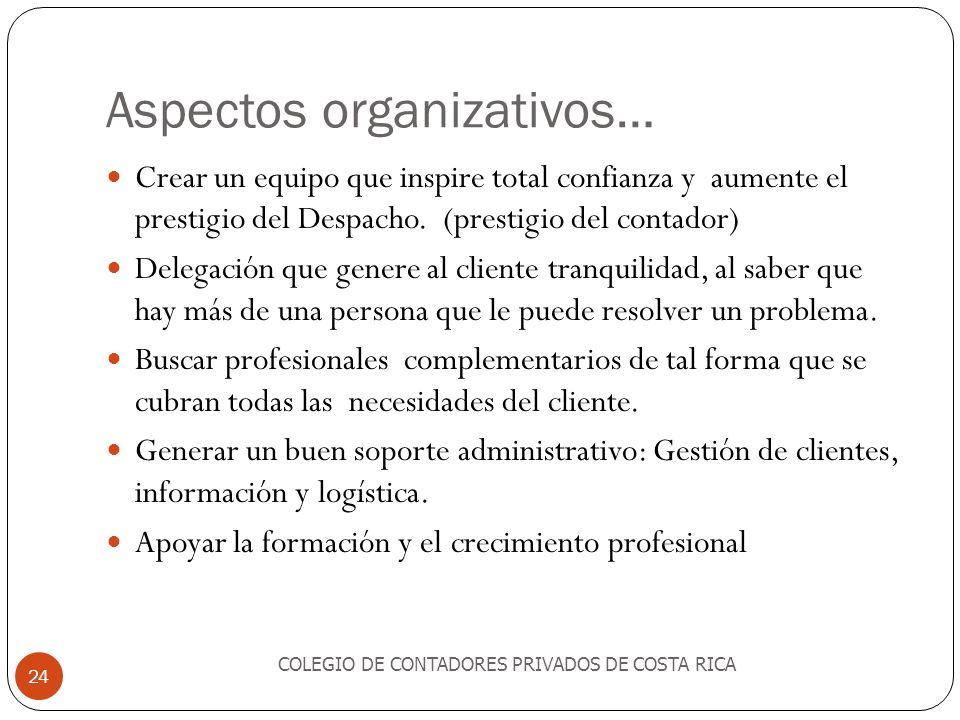 Aspectos organizativos…

- Crear un equipo que inspire total confianza y aumente el prestigio del Despacho. (prestigio del contador)
- Delegación que genere al cliente tranquilidad, al saber que hay más de una persona que le puede resolver un problema.
- Buscar profesionales complementarios de tal forma que se cubran todas las necesidades del cliente.
- Generar un buen soporte administrativo: Gestión de clientes, información y logística.
- Apoyar la formación y el crecimiento profesional

24

COLEGIO DE CONTADORES PRIVADOS DE COSTA RICA